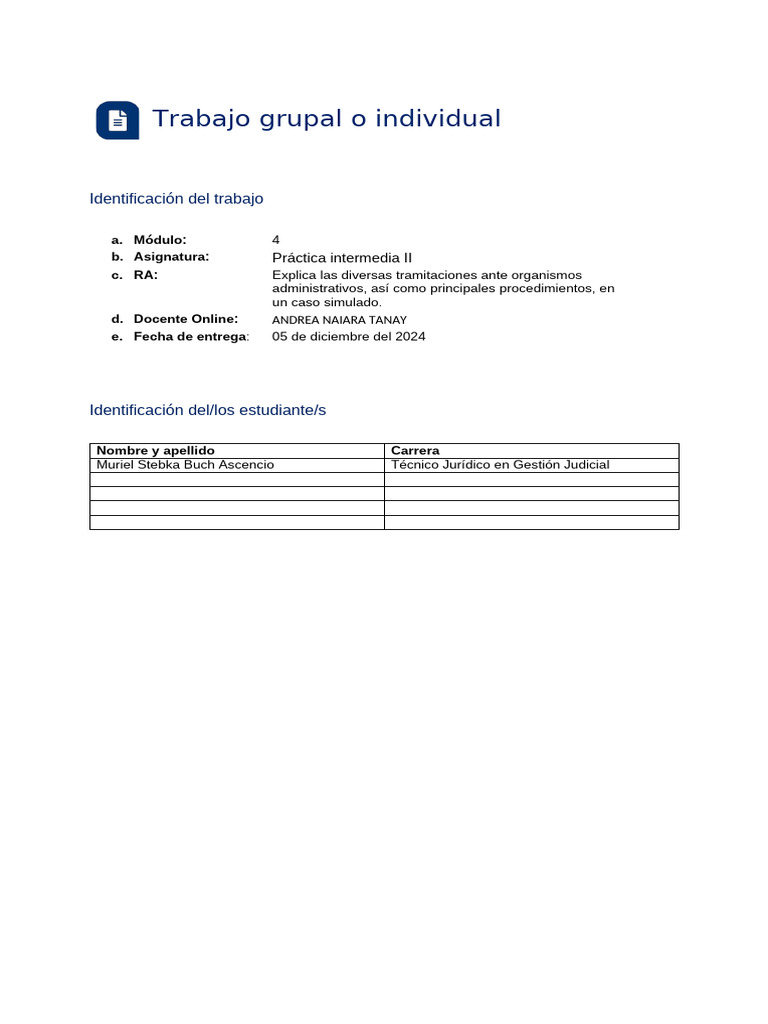 Trabajo grupal o individual

Identificación del trabajo

a. Módulo: 4
b. Asignatura: Práctica intermedia II
c. RA: Explica las diversas tramitaciones ante organismos administrativos, así como principales procedimientos, en un caso simulado.
d. Docente Online: ANDREA NAIARA TANAY
e. Fecha de entrega: 05 de diciembre del 2024

Identificación del/los estudiante/s

| Nombre y apellido | Carrera |
|---|---|
| Muriel Stebka Buch Ascencio | Técnico Jurídico en Gestión Judicial |
| | |
| | |
| | |
| | |